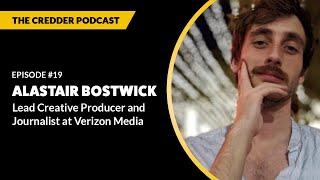 THE CREDDER PODCAST

EPISODE #19
ALASTAIR BOSTWICK
Lead Creative Producer and Journalist at Verizon Media